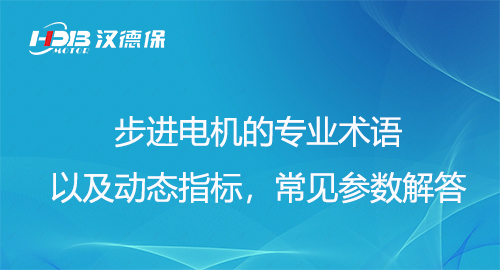 HDB MOTOR 汉德保

步进电机的专业术语

以及动态指标，常见参数解答